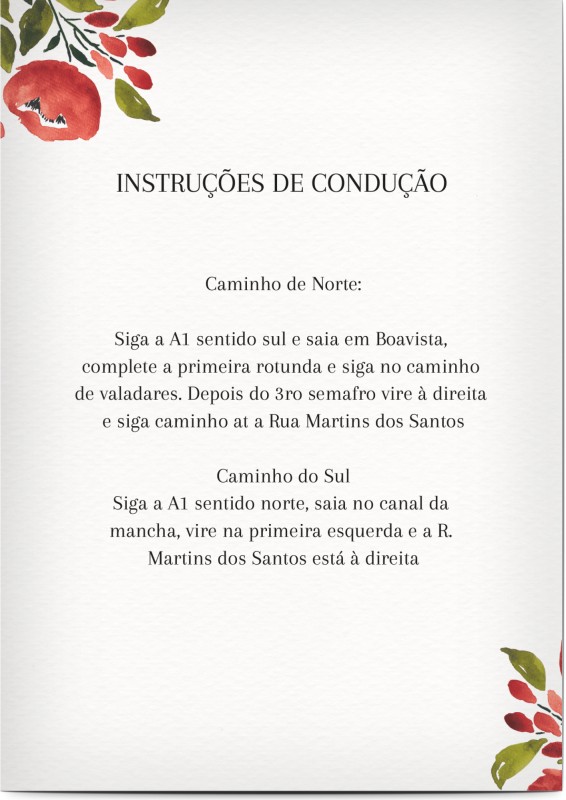 INSTRUÇÕES DE CONDUÇÃO

Caminho de Norte:

Siga a A1 sentido sul e saia em Boavista, complete a primeira rotunda e siga no caminho de valadares. Depois do 3ro semafro vire à direita e siga caminho at a Rua Martins dos Santos

Caminho do Sul
Siga a A1 sentido norte, saia no canal da mancha, vire na primeira esquerda e a R. Martins dos Santos está à direita